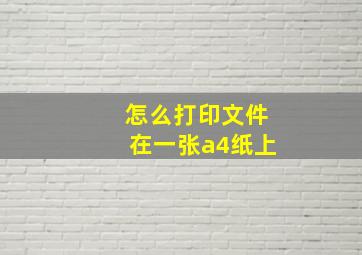 怎么打印文件
在一张a4纸上